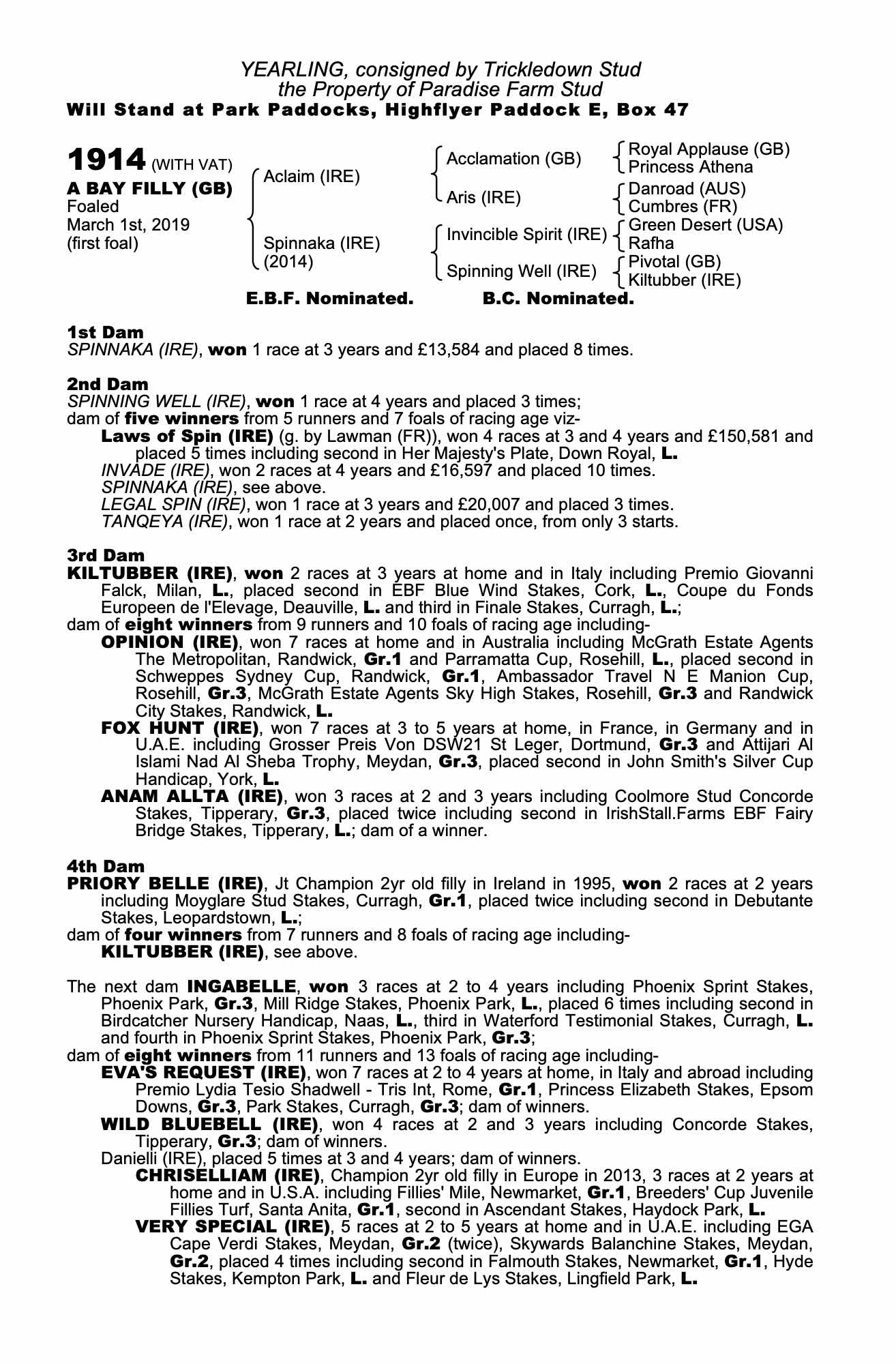 YEARLING, consigned by Trickledown Stud
the Property of Paradise Farm Stud
Will Stand at Park Paddocks, Highflyer Paddock E, Box 47

1914 (WITH VAT)
A BAY FILLY (GB)
Foaled
March 1st, 2019
(first foal)

Aclaim (IRE)
Spinnaka (IRE)
(2014)

Acclamation (GB)
Aris (IRE)
Invincible Spirit (IRE)
Spinning Well (IRE)

Royal Applause (GB)
Princess Athena
Danroad (AUS)
Cumbres (FR)
Green Desert (USA)
Rafha
Pivotal (GB)
Kiltubber (IRE)

E.B.F. Nominated. B.C. Nominated.

1st Dam
SPINNAKA (IRE), won 1 race at 3 years and £13,584 and placed 8 times.

2nd Dam
SPINNING WELL (IRE), won 1 race at 4 years and placed 3 times;
dam of five winners from 5 runners and 7 foals of racing age viz-
Laws of Spin (IRE) (g. by Lawman (FR)), won 4 races at 3 and 4 years and £150,581 and placed 5 times including second in Her Majesty's Plate, Down Royal, L.
INVADE (IRE), won 2 races at 4 years and £16,597 and placed 10 times.
SPINNAKA (IRE), see above.
LEGAL SPIN (IRE), won 1 race at 3 years and £20,007 and placed 3 times.
TANQEYA (IRE), won 1 race at 2 years and placed once, from only 3 starts.

3rd Dam
KILTUBBER (IRE), won 2 races at 3 years at home and in Italy including Premio Giovanni Falck, Milan, L., placed second in EBF Blue Wind Stakes, Cork, L., Coupe du Fonds Europeen de l'Elevage, Deauville, L. and third in Finale Stakes, Curragh, L.;
dam of eight winners from 9 runners and 10 foals of racing age including-
OPINION (IRE), won 7 races at home and in Australia including McGrath Estate Agents The Metropolitan, Randwick, Gr.1 and Parramatta Cup, Rosehill, L., placed second in Schweppes Sydney Cup, Randwick, Gr.1, Ambassador Travel N E Manion Cup, Rosehill, Gr.3, McGrath Estate Agents Sky High Stakes, Rosehill, Gr.3 and Randwick City Stakes, Randwick, L.
FOX HUNT (IRE), won 7 races at 3 to 5 years at home, in France, in Germany and in U.A.E. including Grosser Preis Von DSW21 St Leger, Dortmund, Gr.3 and Attijari Al Islami Nad Al Sheba Trophy, Meydan, Gr.3, placed second in John Smith's Silver Cup Handicap, York, L.
ANAM ALLTA (IRE), won 3 races at 2 and 3 years including Coolmore Stud Concorde Stakes, Tipperary, Gr.3, placed twice including second in IrishStall.Farms EBF Fairy Bridge Stakes, Tipperary, L.; dam of a winner.

4th Dam
PRIORY BELLE (IRE), Jt Champion 2yr old filly in Ireland in 1995, won 2 races at 2 years including Moyglare Stud Stakes, Curragh, Gr.1, placed twice including second in Debutante Stakes, Leopardstown, L.;
dam of four winners from 7 runners and 8 foals of racing age including-
KILTUBBER (IRE), see above.

The next dam INGABELLE, won 3 races at 2 to 4 years including Phoenix Sprint Stakes, Phoenix Park, Gr.3, Mill Ridge Stakes, Phoenix Park, L., placed 6 times including second in Birdcatcher Nursery Handicap, Naas, L., third in Waterford Testimonial Stakes, Curragh, L. and fourth in Phoenix Sprint Stakes, Phoenix Park, Gr.3;
dam of eight winners from 11 runners and 13 foals of racing age including-
EVA'S REQUEST (IRE), won 7 races at 2 to 4 years at home, in Italy and abroad including Premio Lydia Tesio Shadwell - Tris Int, Rome, Gr.1, Princess Elizabeth Stakes, Epsom Downs, Gr.3, Park Stakes, Curragh, Gr.3; dam of winners.
WILD BLUEBELL (IRE), won 4 races at 2 and 3 years including Concorde Stakes, Tipperary, Gr.3; dam of winners.
Danielli (IRE), placed 5 times at 3 and 4 years; dam of winners.
CHRISELLIAM (IRE), Champion 2yr old filly in Europe in 2013, 3 races at 2 years at home and in U.S.A. including Fillies' Mile, Newmarket, Gr.1, Breeders' Cup Juvenile Fillies Turf, Santa Anita, Gr.1, second in Ascendant Stakes, Haydock Park, L.
VERY SPECIAL (IRE), 5 races at 2 to 5 years at home and in U.A.E. including EGA Cape Verdi Stakes, Meydan, Gr.2 (twice), Skywards Balanchine Stakes, Meydan, Gr.2, placed 4 times including second in Falmouth Stakes, Newmarket, Gr.1, Hyde Stakes, Kempton Park, L. and Fleur de Lys Stakes, Lingfield Park, L.